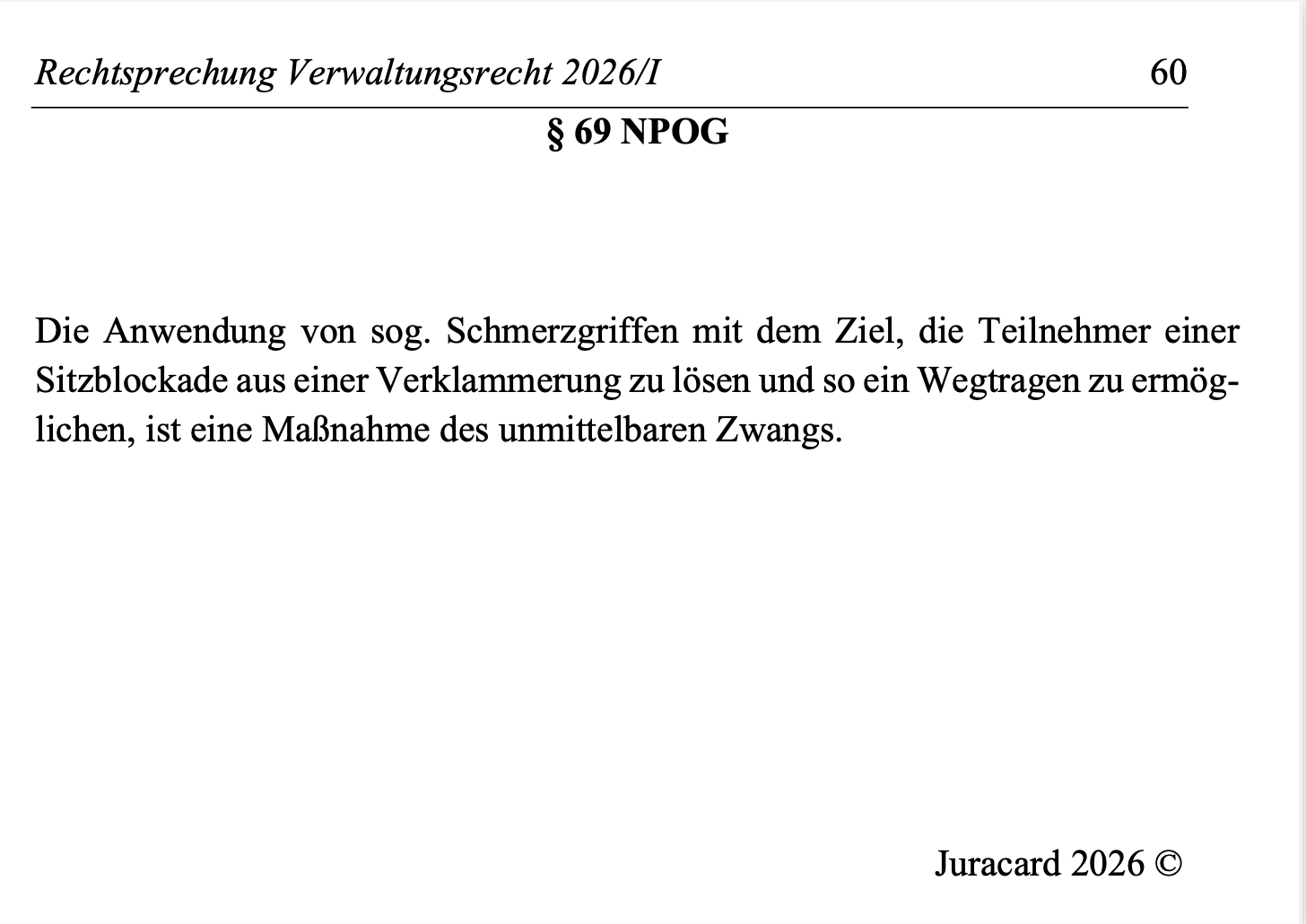 Rechtsprechung Verwaltungsrecht 2026/I 60

§ 69 NPOG

Die Anwendung von sog. Schmerzgriffen mit dem Ziel, die Teilnehmer einer Sitzblockade aus einer Verklammerung zu lösen und so ein Wegtragen zu ermöglichen, ist eine Maßnahme des unmittelbaren Zwangs.

Juracard 2026 ©